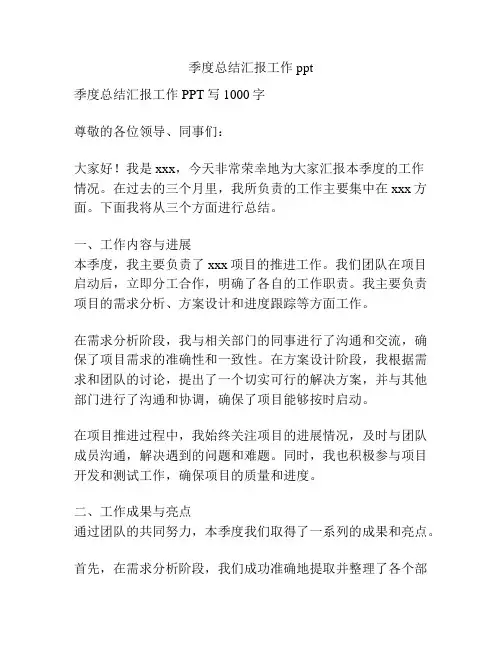 季度总结汇报工作 ppt

季度总结汇报工作 PPT 写 1000 字

尊敬的各位领导、同事们：

大家好！我是 xxx，今天非常荣幸地为大家汇报本季度的工作情况。在过去的三个月里，我所负责的工作主要集中在 xxx 方面。下面我将从三个方面进行总结。

一、工作内容与进展
本季度，我主要负责了 xxx 项目的推进工作。我们团队在项目启动后，立即分工合作，明确了各自的工作职责。我主要负责项目的需求分析、方案设计和进度跟踪等方面工作。

在需求分析阶段，我与相关部门的同事进行了沟通和交流，确保了项目需求的准确性和一致性。在方案设计阶段，我根据需求和团队的讨论，提出了一个切实可行的解决方案，并与其他部门进行了沟通和协调，确保了项目能够按时启动。

在项目推进过程中，我始终关注项目的进展情况，及时与团队成员沟通，解决遇到的问题和难题。同时，我也积极参与项目开发和测试工作，确保项目的质量和进度。

二、工作成果与亮点
通过团队的共同努力，本季度我们取得了一系列的成果和亮点。

首先，在需求分析阶段，我们成功准确地提取并整理了各个部